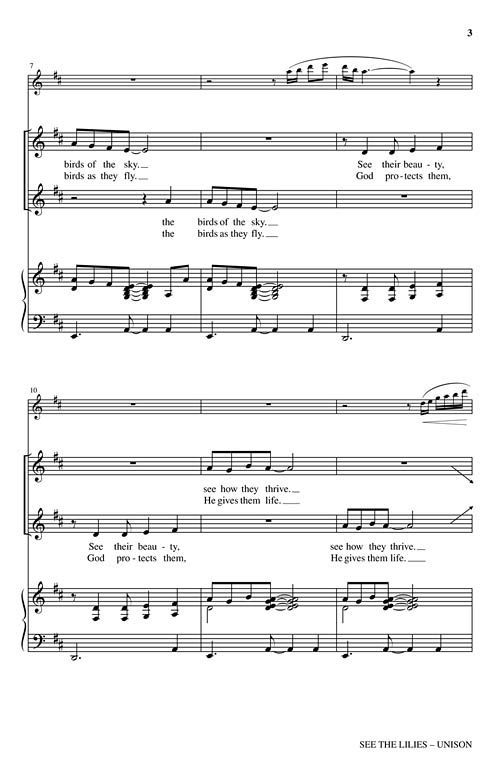 3

7

birds of the sky.
birds as they fly.

See their beau - ty,
God pro - tects them,

the birds of the sky.
the birds as they fly.

10

see how they thrive.
He gives them life.

See their beau - ty,
God pro - tects them,

see how they thrive.
He gives them life.

SEE THE LILIES – UNISON